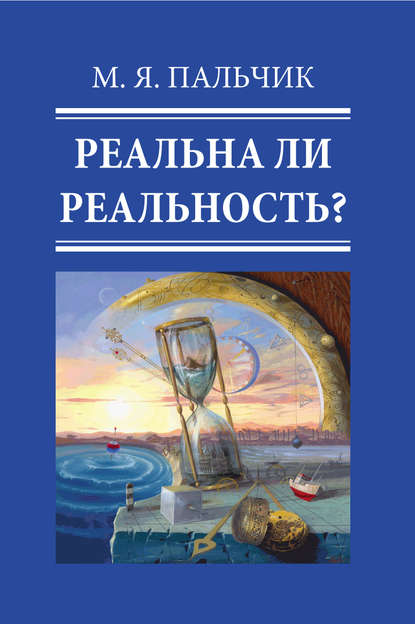 М. Я. ПАЛЬЧИК

РЕАЛЬНА ЛИ РЕАЛЬНОСТЬ?